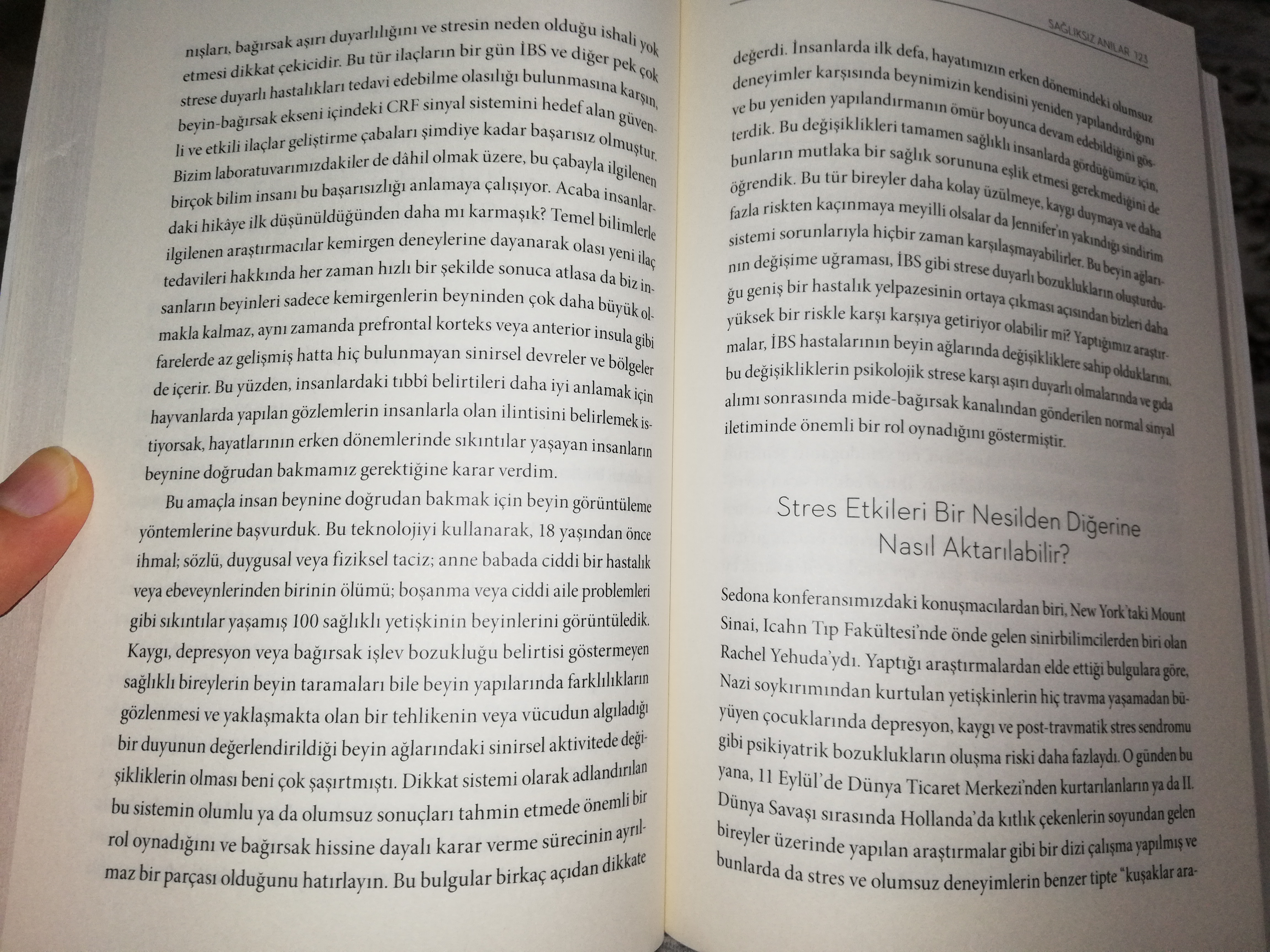 nışları, bağırsak aşırı duyarlılığını ve stresin neden olduğu ishali yok etmesi dikkat çekicidir. Bu tür ilaçların bir gün İBS ve diğer pek çok strese duyarlı hastalıkları tedavi edebilme olasılığı bulunmasına karşın, beyin-bağırsak ekseni içindeki CRF sinyal sistemini hedef alan güvenli ve etkili ilaçlar geliştirme çabaları şimdiye kadar başarısız olmuştur. Bizim laboratuvarımızdakiler de dâhil olmak üzere, bu çabayla ilgilenen birçok bilim insanı bu başarısızlığı anlamaya çalışıyor. Acaba insanlardaki hikâye ilk düşünüldüğünden daha mı karmaşık? Temel bilimlerle ilgilenen araştırmacılar kemirgen deneylerine dayanarak olası yeni ilaç tedavileri hakkında her zaman hızlı bir şekilde sonuca atlasa da biz insanların beyinleri sadece kemirgenlerin beyninden çok daha büyük olmakla kalmaz, aynı zamanda prefrontal korteks veya anterior insula gibi farelerde az gelişmiş hatta hiç bulunmayan sinirsel devreler ve bölgeler de içerir. Bu yüzden, insanlardaki tıbbî belirtileri daha iyi anlamak için hayvanlarda yapılan gözlemlerin insanlarla olan ilintisini belirlemek istiyorsak, hayatlarının erken dönemlerinde sıkıntılar yaşayan insanların beynine doğrudan bakmamız gerektiğine karar verdim.

Bu amaçla insan beynine doğrudan bakmak için beyin görüntüleme yöntemlerine başvurduk. Bu teknolojiyi kullanarak, 18 yaşından önce ihmal; sözlü, duygusal veya fiziksel taciz; anne babada ciddi bir hastalık veya ebeveynlerinden birinin ölümü; boşanma veya ciddi aile problemleri gibi sıkıntılar yaşamış 100 sağlıklı yetişkinin beyinlerini görüntüledik. Kaygı, depresyon veya bağırsak işlev bozukluğu belirtisi göstermeyen sağlıklı bireylerin beyin taramaları bile beyin yapılarında farklılıkların gözlenmesi ve yaklaşmakta olan bir tehlikenin veya vücudun algıladığı bir duyunun değerlendirildiği beyin ağlarındaki sinirsel aktivitede değişikliklerin olması beni çok şaşırtmıştı. Dikkat sistemi olarak adlandırılan bu sistemin olumlu ya da olumsuz sonuçları tahmin etmede önemli bir rol oynadığını ve bağırsak hissine dayalı karar verme sürecinin ayrılmaz bir parçası olduğunu hatırlayın. Bu bulgular birkaç açıdan dikkate

SAĞLIKSIZ ANILAR 123

değerdi. İnsanlarda ilk defa, hayatımızın erken dönemindeki olumsuz deneyimler karşısında beynimizin kendisini yeniden yapılandırdığını ve bu yeniden yapılandırmanın ömür boyunca devam edebildiğini gösterdik. Bu değişiklikleri tamamen sağlıklı insanlarda gördüğümüz için, bunların mutlaka bir sağlık sorununa eşlik etmesi gerekmediğini de öğrendik. Bu tür bireyler daha kolay üzülmeye, kaygı duymaya ve daha fazla riskten kaçınmaya meyilli olsalar da Jennifer'ın yakındığı sindirim sistemi sorunlarıyla hiçbir zaman karşılaşmayabilirler. Bu beyin ağlarının değişime uğraması, İBS gibi strese duyarlı bozuklukların oluşturduğu geniş bir hastalık yelpazesinin ortaya çıkması açısından bizleri daha yüksek bir riskle karşı karşıya getiriyor olabilir mi? Yaptığımız araştırmalar, İBS hastalarının beyin ağlarında değişikliklere sahip olduklarını, bu değişikliklerin psikolojik strese karşı aşırı duyarlı olmalarında ve gıda alımı sonrasında mide-bağırsak kanalından gönderilen normal sinyal iletiminde önemli bir rol oynadığını göstermiştir.

Stres Etkileri Bir Nesilden Diğerine Nasıl Aktarılabilir?

Sedona konferansımızdaki konuşmacılardan biri, New York'taki Mount Sinai, Icahn Tıp Fakültesi'nde önde gelen sinirbilimcilerden biri olan Rachel Yehuda'ydı. Yaptığı araştırmalardan elde ettiği bulgulara göre, Nazi soykırımından kurtulan yetişkinlerin hiç travma yaşamadan büyüyen çocuklarında depresyon, kaygı ve post-travmatik stres sendromu gibi psikiyatrik bozuklukların oluşma riski daha fazlaydı. O günden bu yana, 11 Eylül'de Dünya Ticaret Merkezi'nden kurtarılanların ya da II. Dünya Savaşı sırasında Hollanda'da kıtlık çekenlerin soyundan gelen bireyler üzerinde yapılan araştırmalar gibi bir dizi çalışma yapılmış ve bunlarda da stres ve olumsuz deneyimlerin benzer tipte "kuşaklar ara-